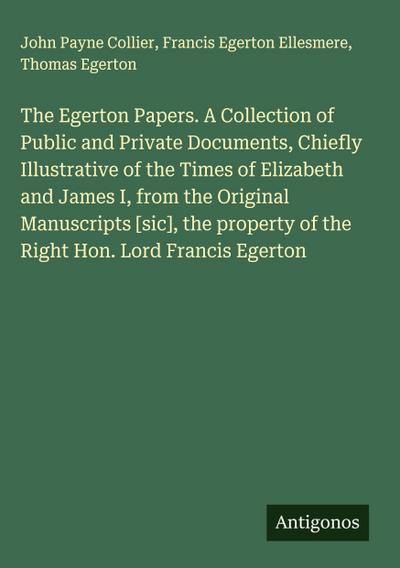 John Payne Collier, Francis Egerton Ellesmere, Thomas Egerton

The Egerton Papers. A Collection of Public and Private Documents, Chiefly Illustrative of the Times of Elizabeth and James I, from the Original Manuscripts [sic], the property of the Right Hon. Lord Francis Egerton

Antigonos